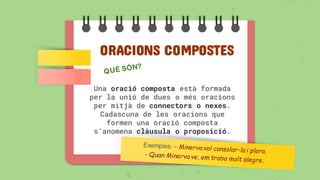 ORACIONS COMPOSTES

QUÈ SÓN?

Una oració composta està formada per la unió de dues o més oracions per mitjà de connectors o nexes. Cadascuna de les oracions que formen una oració composta s'anomena clàusula o proposició.

Exemples: - Minerva vol consolar-la i plora.
- Quan Minerva ve, em trobo molt alegre.